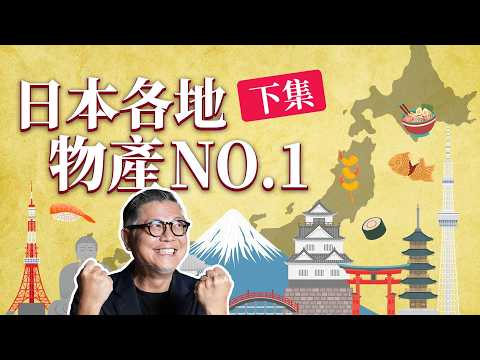 日本各地
下集
物產NO.1